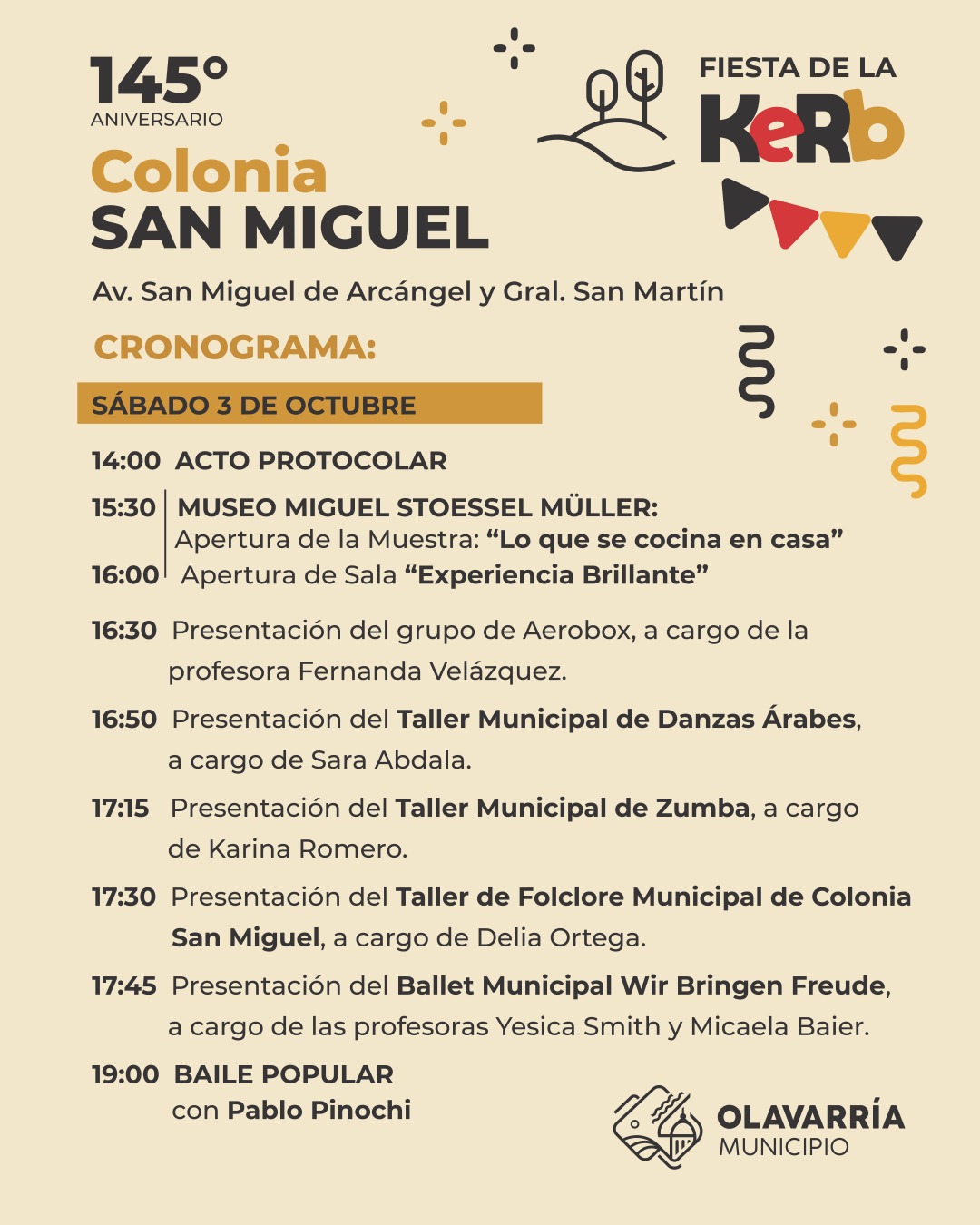 145°
ANIVERSARIO

Colonia
SAN MIGUEL

FIESTA DE LA
KeRb

Av. San Miguel de Arcángel y Gral. San Martín

CRONOGRAMA:

SÁBADO 3 DE OCTUBRE

14:00 ACTO PROTOCOLAR

15:30 MUSEO MIGUEL STOESSEL MÜLLER:
Apertura de la Muestra: "Lo que se cocina en casa"
16:00 Apertura de Sala "Experiencia Brillante"

16:30 Presentación del grupo de Aerobox, a cargo de la profesora Fernanda Velázquez.

16:50 Presentación del Taller Municipal de Danzas Árabes, a cargo de Sara Abdala.

17:15 Presentación del Taller Municipal de Zumba, a cargo de Karina Romero.

17:30 Presentación del Taller de Folclore Municipal de Colonia San Miguel, a cargo de Delia Ortega.

17:45 Presentación del Ballet Municipal Wir Bringen Freude, a cargo de las profesoras Yesica Smith y Micaela Baier.

19:00 BAILE POPULAR
con Pablo Pinochi

OLAVARRÍA
MUNICIPIO